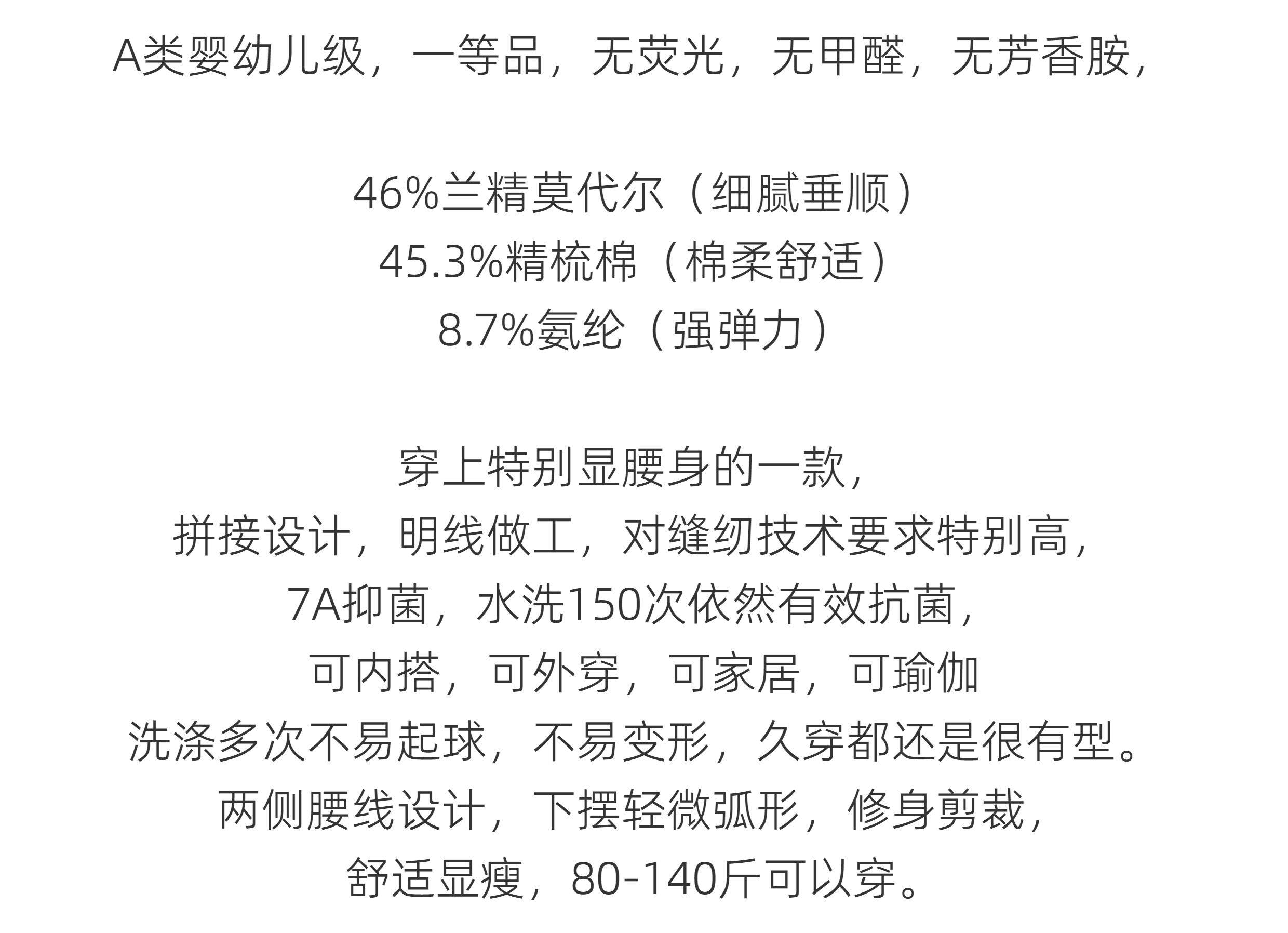 A类婴幼儿级，一等品，无荧光，无甲醛，无芳香胺，

46%兰精莫代尔（细腻垂顺）
45.3%精梳棉（棉柔舒适）
8.7%氨纶（强弹力）

穿上特别显腰身的一款，
拼接设计，明线做工，对缝纫技术要求特别高，
7A抑菌，水洗150次依然有效抗菌，
可内搭，可外穿，可家居，可瑜伽
洗涤多次不易起球，不易变形，久穿都还是很有型。
两侧腰线设计，下摆轻微弧形，修身剪裁，
舒适显瘦，80-140斤可以穿。